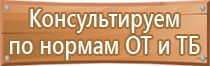 Консультируем по нормам ОТ и ТБ